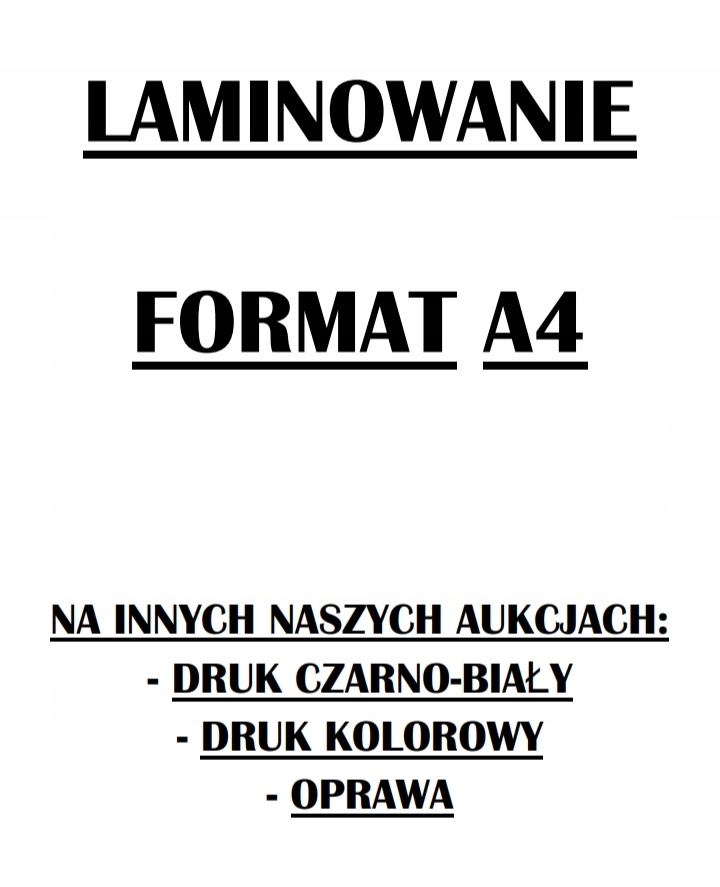 LAMINOWANIE

FORMAT A4

NA INNYCH NASZYCH AUKCJACH:
- DRUK CZARNO-BIAŁY
- DRUK KOLOROWY
- OPRAWA